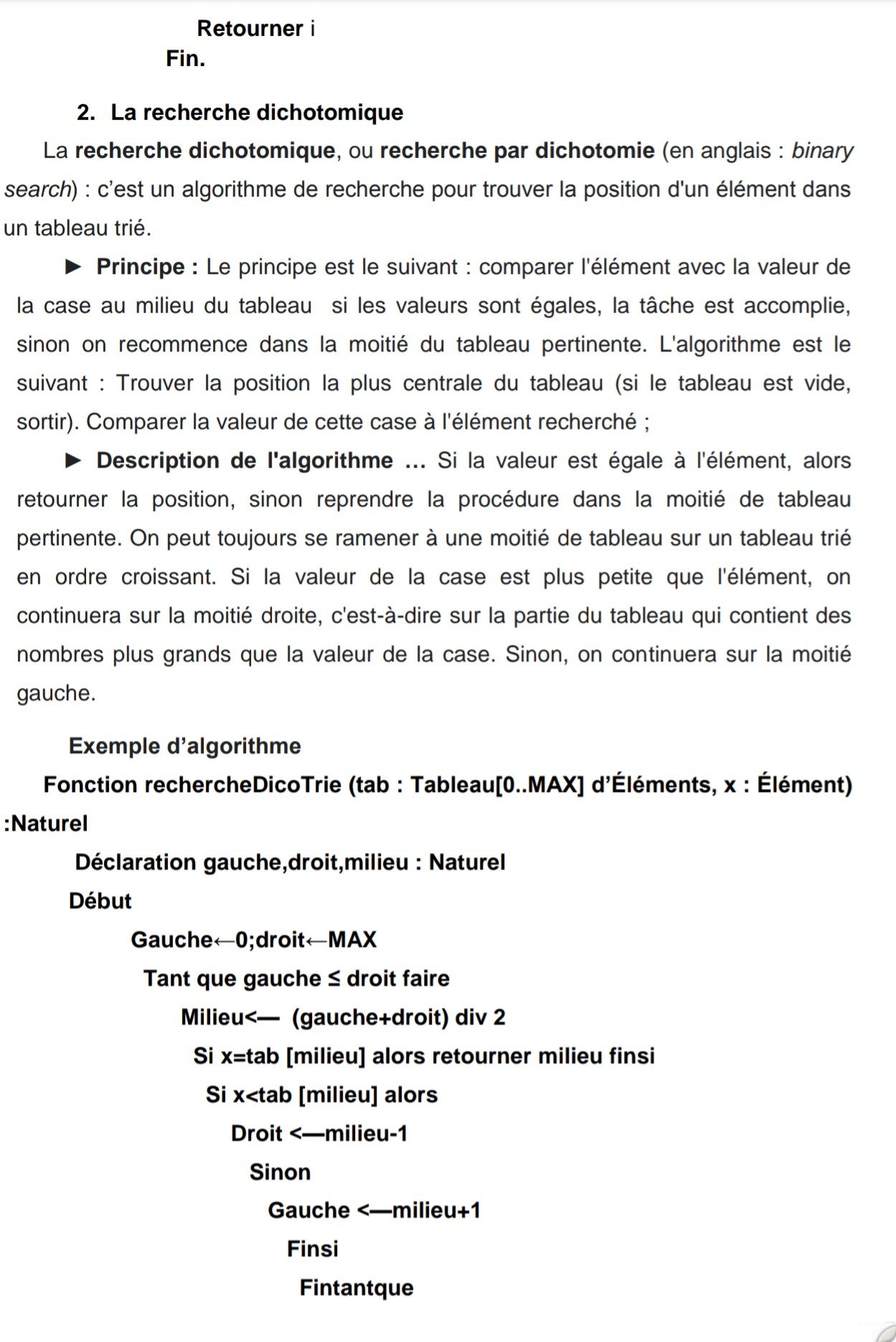 Retourner i
Fin.

2. La recherche dichotomique

La recherche dichotomique, ou recherche par dichotomie (en anglais : binary search) : c'est un algorithme de recherche pour trouver la position d'un élément dans un tableau trié.

► Principe : Le principe est le suivant : comparer l'élément avec la valeur de la case au milieu du tableau si les valeurs sont égales, la tâche est accomplie, sinon on recommence dans la moitié du tableau pertinente. L'algorithme est le suivant : Trouver la position la plus centrale du tableau (si le tableau est vide, sortir). Comparer la valeur de cette case à l'élément recherché ;

► Description de l'algorithme … Si la valeur est égale à l'élément, alors retourner la position, sinon reprendre la procédure dans la moitié de tableau pertinente. On peut toujours se ramener à une moitié de tableau sur un tableau trié en ordre croissant. Si la valeur de la case est plus petite que l'élément, on continuera sur la moitié droite, c'est-à-dire sur la partie du tableau qui contient des nombres plus grands que la valeur de la case. Sinon, on continuera sur la moitié gauche.

Exemple d'algorithme

Fonction rechercheDicoTrie (tab : Tableau[0..MAX] d'Éléments, x : Élément) :Naturel

Déclaration gauche,droit,milieu : Naturel

Début

Gauche←0;droit←MAX

Tant que gauche ≤ droit faire

Milieu<— (gauche+droit) div 2

Si x=tab [milieu] alors retourner milieu finsi

Si x<tab [milieu] alors

Droit <—milieu-1

Sinon

Gauche <—milieu+1

Finsi

Fintantque